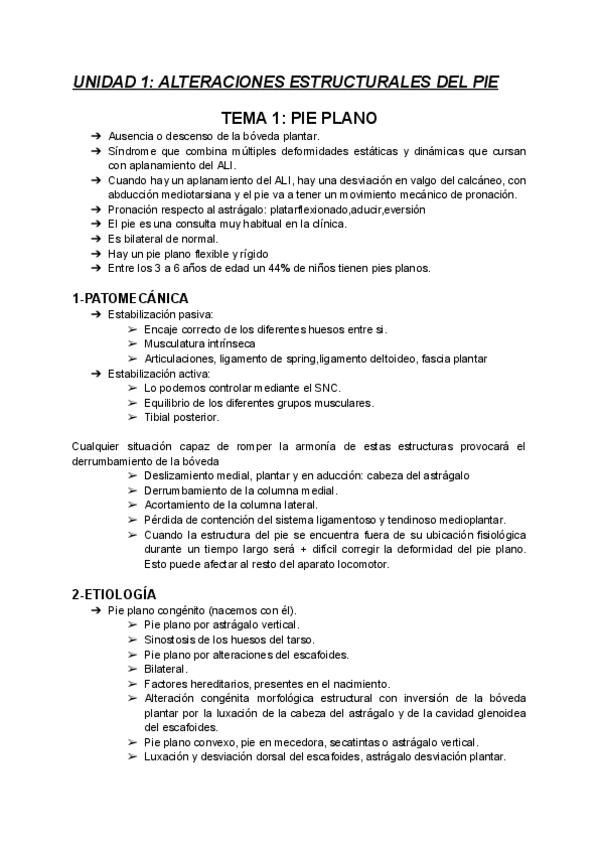 UNIDAD 1: ALTERACIONES ESTRUCTURALES DEL PIE

TEMA 1: PIE PLANO

➔ Ausencia o descenso de la bóveda plantar.
➔ Síndrome que combina múltiples deformidades estáticas y dinámicas que cursan con aplanamiento del ALI.
➔ Cuando hay un aplanamiento del ALI, hay una desviación en valgo del calcáneo, con abducción mediotarsiana y el pie va a tener un movimiento mecánico de pronación.
➔ Pronación respecto al astrágalo: platarflexionado,aducir,eversión
➔ El pie es una consulta muy habitual en la clínica.
➔ Es bilateral de normal.
➔ Hay un pie plano flexible y rígido
➔ Entre los 3 a 6 años de edad un 44% de niños tienen pies planos.

1-PATOMECÁNICA

➔ Estabilización pasiva:
➢ Encaje correcto de los diferentes huesos entre si.
➢ Musculatura intrínseca
➢ Articulaciones, ligamento de spring,ligamento deltoideo, fascia plantar
➔ Estabilización activa:
➢ Lo podemos controlar mediante el SNC.
➢ Equilibrio de los diferentes grupos musculares.
➢ Tibial posterior.

Cualquier situación capaz de romper la armonía de estas estructuras provocará el derrumbamiento de la bóveda

➢ Deslizamiento medial, plantar y en aducción: cabeza del astrágalo
➢ Derrumbamiento de la columna medial.
➢ Acortamiento de la columna lateral.
➢ Pérdida de contención del sistema ligamentoso y tendinoso medioplantar.
➢ Cuando la estructura del pie se encuentra fuera de su ubicación fisiológica durante un tiempo largo será + difícil corregir la deformidad del pie plano. Esto puede afectar al resto del aparato locomotor.

2-ETIOLOGÍA

➔ Pie plano congénito (nacemos con él).
➢ Pie plano por astrágalo vertical.
➢ Sinostosis de los huesos del tarso.
➢ Pie plano por alteraciones del escafoides.
➢ Bilateral.
➢ Factores hereditarios, presentes en el nacimiento.
➢ Alteración congénita morfológica estructural con inversión de la bóveda plantar por la luxación de la cabeza del astrágalo y de la cavidad glenoidea del escafoides.
➢ Pie plano convexo, pie en mecedora, secatintas o astrágalo vertical.
➢ Luxación y desviación dorsal del escafoides, astrágalo desviación plantar.